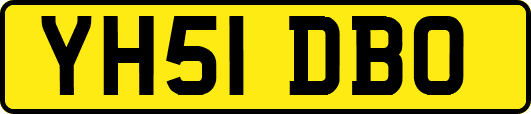 YH51 DBO